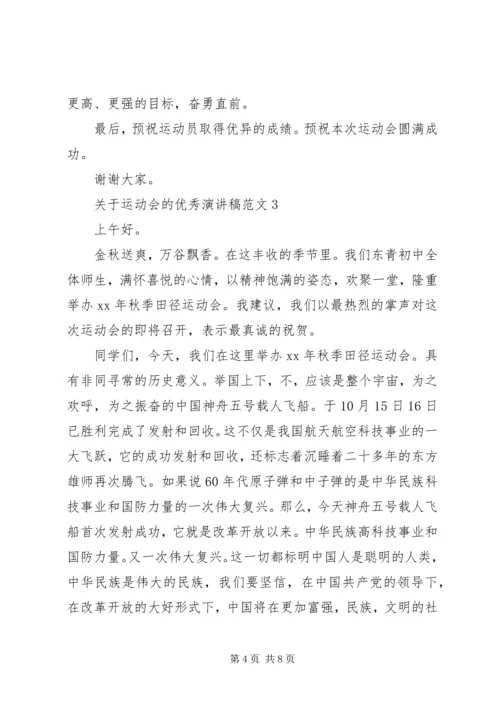 更高、更强的目标，奋勇直前。

最后，预祝运动员取得优异的成绩。预祝本次运动会圆满成功。

谢谢大家。

关于运动会的优秀演讲稿范文 3

上午好。

金秋送爽，万谷飘香。在这丰收的季节里。我们东青初中全体师生，满怀喜悦的心情，以精神饱满的姿态，欢聚一堂，隆重举办 xx 年秋季田径运动会。我建议，我们以最热烈的掌声对这次运动会的即将召开，表示最真诚的祝贺。

同学们，今天，我们在这里举办 xx 年秋季田径运动会。具有非同寻常的历史意义。举国上下，不，应该是整个宇宙，为之欢呼，为之振奋的中国神舟五号载人飞船。于 10 月 15 日 16 日已胜利完成了发射和回收。这不仅是我国航天航空科技事业的一大飞跃，它的成功发射和回收，还标志着沉睡着二十多年的东方雄师再次腾飞。如果说 60 年代原子弹和中子弹的是中华民族科技事业和国防力量的一次伟大复兴。那么，今天神舟五号载人飞船首次发射成功，它就是改革开放以来。中华民族高科技事业和国防力量。又一次伟大复兴。这一切都标明中国人是聪明的人类，中华民族是伟大的民族，我们要坚信，在中国共产党的领导下，在改革开放的大好形式下，中国将在更加富强，民族，文明的社

第 4 页 共 8 页